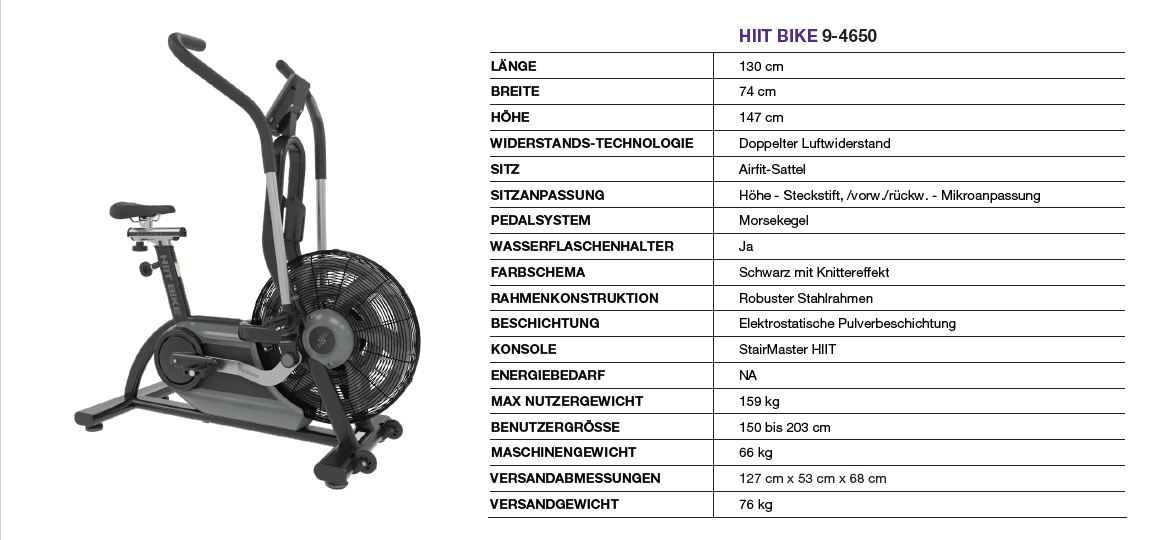 HIIT BIKE

| | HIIT BIKE 9-4650 |
|---|---|
| LÄNGE | 130 cm |
| BREITE | 74 cm |
| HÖHE | 147 cm |
| WIDERSTANDS-TECHNOLOGIE | Doppelter Luftwiderstand |
| SITZ | Airfit-Sattel |
| SITZANPASSUNG | Höhe - Steckstift, /vorw./rückw. - Mikroanpassung |
| PEDALSYSTEM | Morsekegel |
| WASSERFLASCHENHALTER | Ja |
| FARBSCHEMA | Schwarz mit Knittereffekt |
| RAHMENKONSTRUKTION | Robuster Stahlrahmen |
| BESCHICHTUNG | Elektrostatische Pulverbeschichtung |
| KONSOLE | StairMaster HIIT |
| ENERGIEBEDARF | NA |
| MAX NUTZERGEWICHT | 159 kg |
| BENUTZERGRÖSSE | 150 bis 203 cm |
| MASCHINENGEWICHT | 66 kg |
| VERSANDABMESSUNGEN | 127 cm x 53 cm x 68 cm |
| VERSANDGEWICHT | 76 kg |